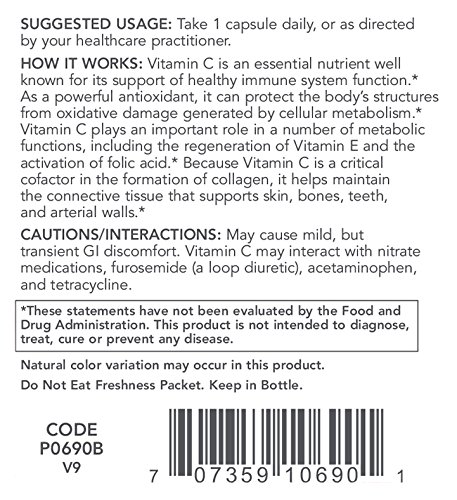 SUGGESTED USAGE: Take 1 capsule daily, or as directed by your healthcare practitioner.

HOW IT WORKS: Vitamin C is an essential nutrient well known for its support of healthy immune system function.* As a powerful antioxidant, it can protect the body's structures from oxidative damage generated by cellular metabolism.* Vitamin C plays an important role in a number of metabolic functions, including the regeneration of Vitamin E and the activation of folic acid.* Because Vitamin C is a critical cofactor in the formation of collagen, it helps maintain the connective tissue that supports skin, bones, teeth, and arterial walls.*

CAUTIONS/INTERACTIONS: May cause mild, but transient GI discomfort. Vitamin C may interact with nitrate medications, furosemide (a loop diuretic), acetaminophen, and tetracycline.

*These statements have not been evaluated by the Food and Drug Administration. This product is not intended to diagnose, treat, cure or prevent any disease.

Natural color variation may occur in this product.

Do Not Eat Freshness Packet. Keep in Bottle.

CODE
P0690B
V9

7 07359 10690 1